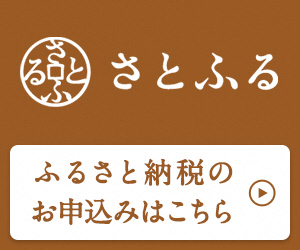 さとふる

さとふる

ふるさと納税の
お申込みはこちら